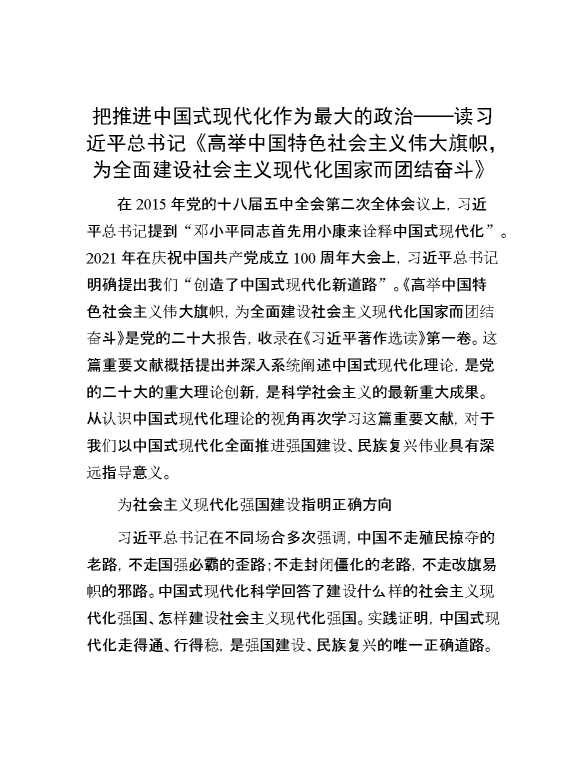 把推进中国式现代化作为最大的政治——读习近平总书记《高举中国特色社会主义伟大旗帜，为全面建设社会主义现代化国家而团结奋斗》

在 2015 年党的十八届五中全会第二次全体会议上，习近平总书记提到“邓小平同志首先用小康来诠释中国式现代化”。2021 年在庆祝中国共产党成立 100 周年大会上，习近平总书记明确提出我们“创造了中国式现代化新道路”。《高举中国特色社会主义伟大旗帜，为全面建设社会主义现代化国家而团结奋斗》是党的二十大报告，收录在《习近平著作选读》第一卷。这篇重要文献概括提出并深入系统阐述中国式现代化理论，是党的二十大的重大理论创新，是科学社会主义的最新重大成果。从认识中国式现代化理论的视角再次学习这篇重要文献，对于我们以中国式现代化全面推进强国建设、民族复兴伟业具有深远指导意义。

为社会主义现代化强国建设指明正确方向

习近平总书记在不同场合多次强调，中国不走殖民掠夺的老路，不走国强必霸的歪路；不走封闭僵化的老路，不走改旗易帜的邪路。中国式现代化科学回答了建设什么样的社会主义现代化强国、怎样建设社会主义现代化强国。实践证明，中国式现代化走得通、行得稳，是强国建设、民族复兴的唯一正确道路。